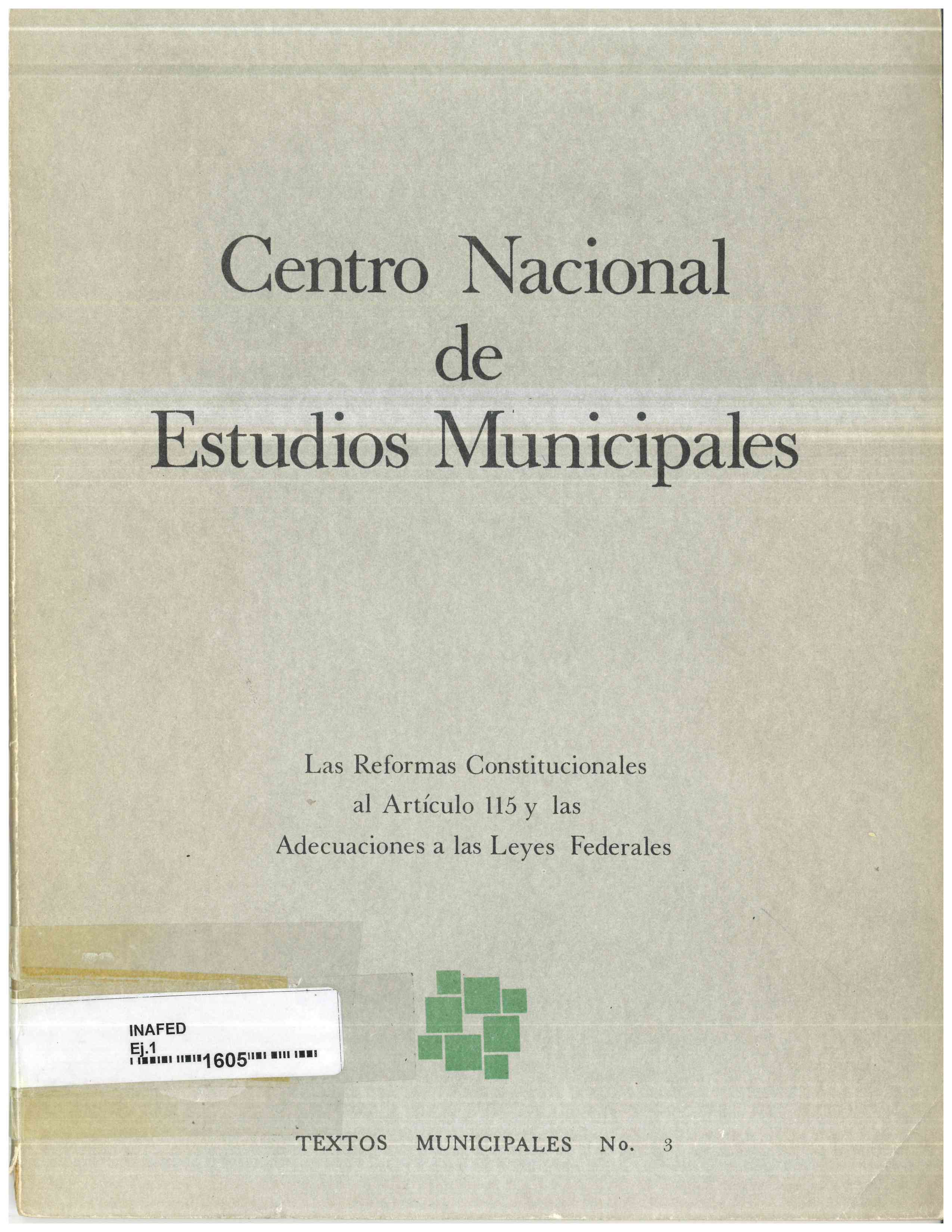 Centro Nacional de Estudios Municipales

Las Reformas Constitucionales al Artículo 115 y las Adecuaciones a las Leyes Federales

INAFED
Ej.1
1605

TEXTOS MUNICIPALES No. 3